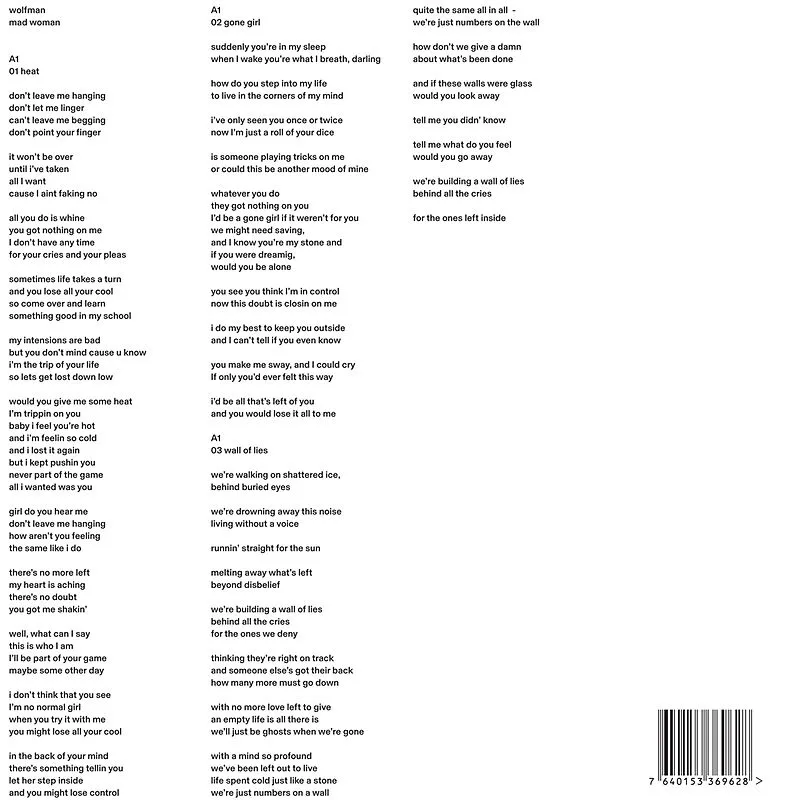 wolfman
mad woman

A1
01 heat

don't leave me hanging
don't let me linger
can't leave me begging
don't point your finger

it won't be over
until i've taken
all I want
cause I aint faking no

all you do is whine
you got nothing on me
I don't have any time
for your cries and your pleas

sometimes life takes a turn
and you lose all your cool
so come over and learn
something good in my school

my intensions are bad
but you don't mind cause u know
i'm the trip of your life
so lets get lost down low

would you give me some heat
I'm trippin on you
baby i feel you're hot
and i'm feelin so cold
and i lost it again
but i kept pushin you
never part of the game
all i wanted was you

girl do you hear me
don't leave me hanging
how aren't you feeling
the same like i do

there's no more left
my heart is aching
there's no doubt
you got me shakin'

well, what can I say
this is who I am
I'll be part of your game
maybe some other day

i don't think that you see
I'm no normal girl
when you try it with me
you might lose all your cool

in the back of your mind
there's something tellin you
let her step inside
and you might lose control

A1
02 gone girl

suddenly you're in my sleep
when I wake you're what I breath, darling

how do you step into my life
to live in the corners of my mind

i've only seen you once or twice
now I'm just a roll of your dice

is someone playing tricks on me
or could this be another mood of mine

whatever you do
they got nothing on you
I'd be a gone girl if it weren't for you
we might need saving,
and I know you're my stone and
if you were dreamig,
would you be alone

you see you think I'm in control
now this doubt is closin on me

i do my best to keep you outside
and I can't tell if you even know

you make me sway, and I could cry
If only you'd ever felt this way

i'd be all that's left of you
and you would lose it all to me

A1
03 wall of lies

we're walking on shattered ice,
behind buried eyes

we're drowning away this noise
living without a voice

runnin' straight for the sun

melting away what's left
beyond disbelief

we're building a wall of lies
behind all the cries
for the ones we deny

thinking they're right on track
and someone else's got their back
how many more must go down

with no more love left to give
an empty life is all there is
we'll just be ghosts when we're gone

with a mind so profound
we've been left out to live
life spent cold just like a stone
we're just numbers on a wall

quite the same all in all -
we're just numbers on the wall

how don't we give a damn
about what's been done

and if these walls were glass
would you look away

tell me you didn' know

tell me what do you feel
would you go away

we're building a wall of lies
behind all the cries

for the ones left inside

7 640153 369628 >